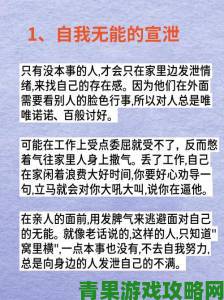 1、自我无能的宣泄

只有没本事的人,才会只在家里边发泄情绪,来找自己的存在感。因为他们在外面需要看别人的脸色行事,所以对人总是唯唯诺诺、百般讨好。

可能在工作上受点委屈就受不了，反而憋着气往家里人身上撒气。丢了工作,自己在家闲着浪费大好时间,你要好心劝导一句,立马就会对你大吼大叫,说你在逼他。

在亲人的面前,用发脾气来逃避面对自己的无能。就像老话说的,这样的人,只知道"窝里横",一点本事也没有,不去自我努力,总是向身边的人发泄自己的不满。

青果游戏攻略网